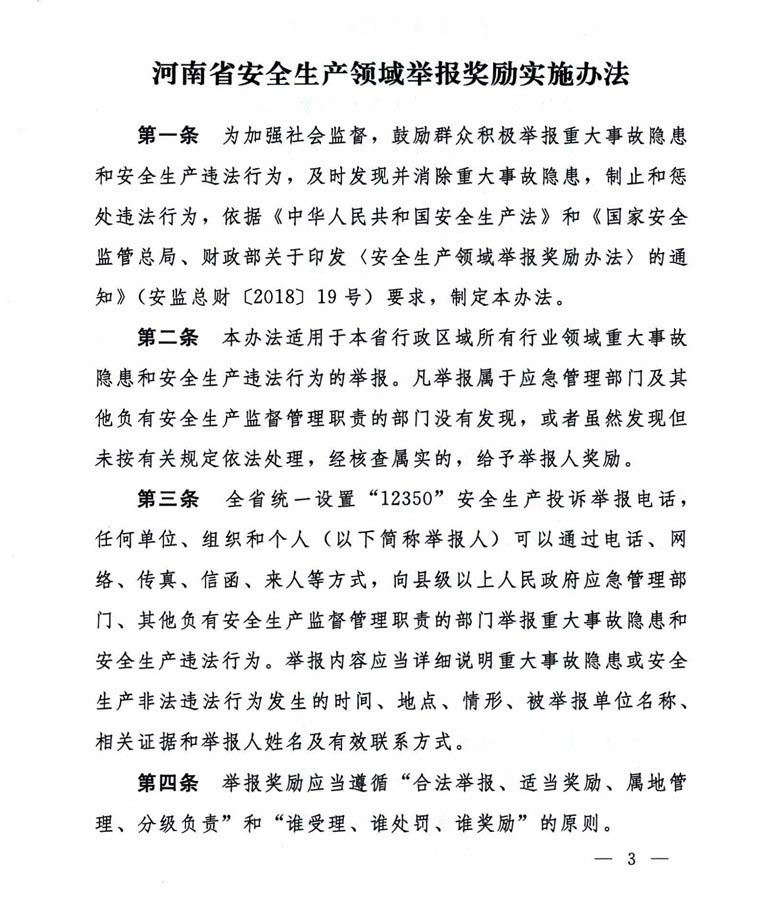 河南省安全生产领域举报奖励实施办法

第一条 为加强社会监督，鼓励群众积极举报重大事故隐患和安全生产违法行为，及时发现并消除重大事故隐患，制止和惩处违法行为，依据《中华人民共和国安全生产法》和《国家安全监管总局、财政部关于印发〈安全生产领域举报奖励办法〉的通知》（安监总财〔2018〕19号）要求，制定本办法。

第二条 本办法适用于本省行政区域所有行业领域重大事故隐患和安全生产违法行为的举报。凡举报属于应急管理部门及其他负有安全生产监督管理职责的部门没有发现，或者虽然发现但未按有关规定依法处理，经核查属实的，给予举报人奖励。

第三条 全省统一设置“12350”安全生产投诉举报电话，任何单位、组织和个人（以下简称举报人）可以通过电话、网络、传真、信函、来人等方式，向县级以上人民政府应急管理部门、其他负有安全生产监督管理职责的部门举报重大事故隐患和安全生产违法行为。举报内容应当详细说明重大事故隐患或安全生产非法违法行为发生的时间、地点、情形、被举报单位名称、相关证据和举报人姓名及有效联系方式。

第四条 举报奖励应当遵循“合法举报、适当奖励、属地管理、分级负责”和“谁受理、谁处罚、谁奖励”的原则。

— 3 —